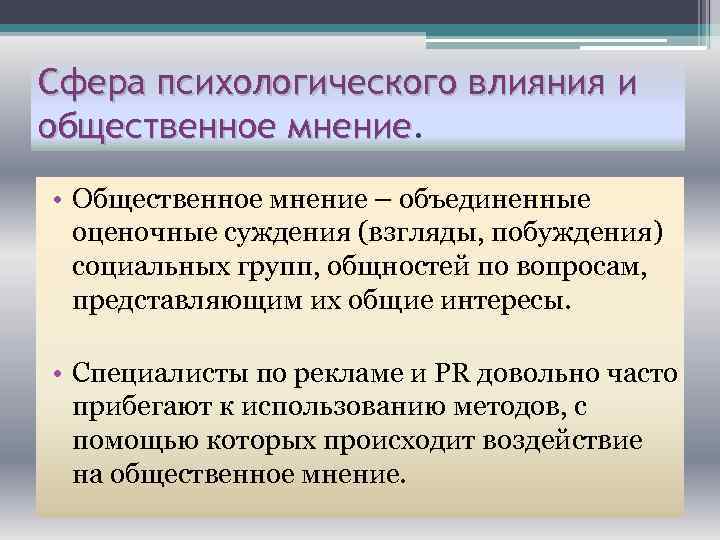 Сфера психологического влияния и общественное мнение.

• Общественное мнение – объединенные оценочные суждения (взгляды, побуждения) социальных групп, общностей по вопросам, представляющим их общие интересы.

• Специалисты по рекламе и PR довольно часто прибегают к использованию методов, с помощью которых происходит воздействие на общественное мнение.